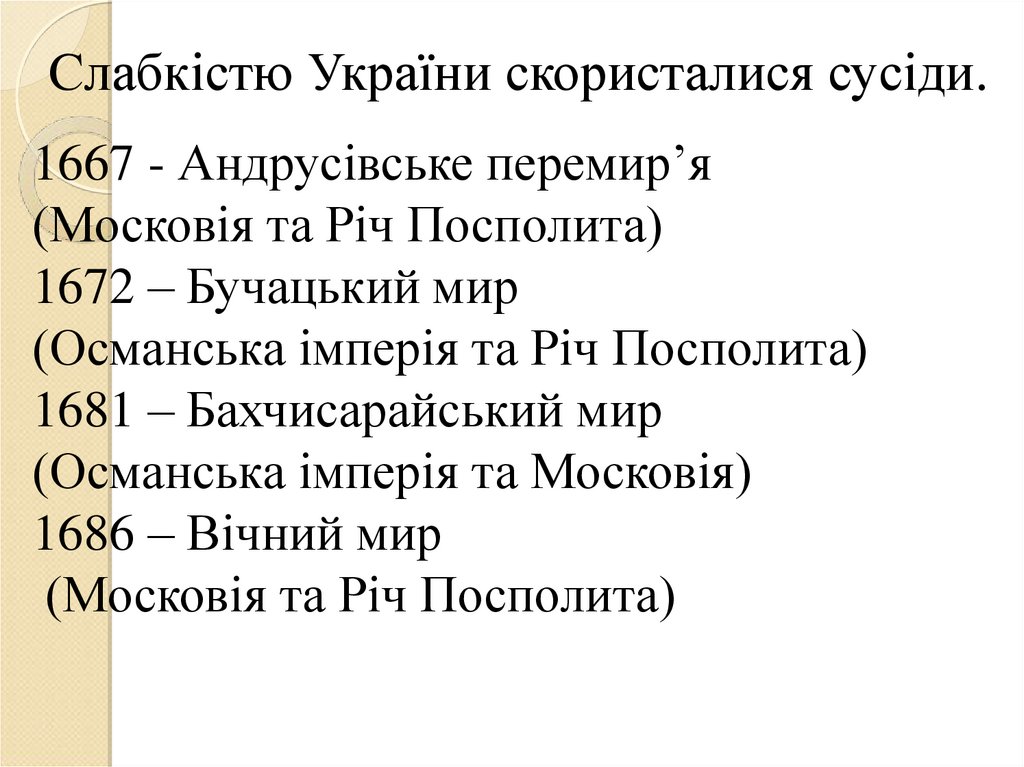 Слабкістю України скористалися сусіди.

1667 - Андрусівське перемир’я
(Московія та Річ Посполита)
1672 – Бучацький мир
(Османська імперія та Річ Посполита)
1681 – Бахчисарайський мир
(Османська імперія та Московія)
1686 – Вічний мир
(Московія та Річ Посполита)